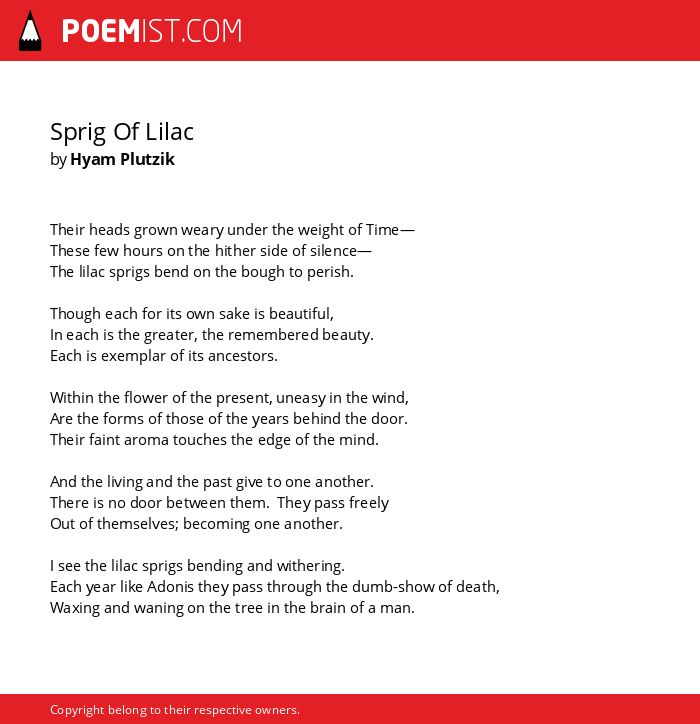 POEMIST.COM

Sprig Of Lilac
by Hyam Plutzik

Their heads grown weary under the weight of Time—
These few hours on the hither side of silence—
The lilac sprigs bend on the bough to perish.

Though each for its own sake is beautiful,
In each is the greater, the remembered beauty.
Each is exemplar of its ancestors.

Within the flower of the present, uneasy in the wind,
Are the forms of those of the years behind the door.
Their faint aroma touches the edge of the mind.

And the living and the past give to one another.
There is no door between them. They pass freely
Out of themselves; becoming one another.

I see the lilac sprigs bending and withering.
Each year like Adonis they pass through the dumb-show of death,
Waxing and waning on the tree in the brain of a man.

Copyright belong to their respective owners.